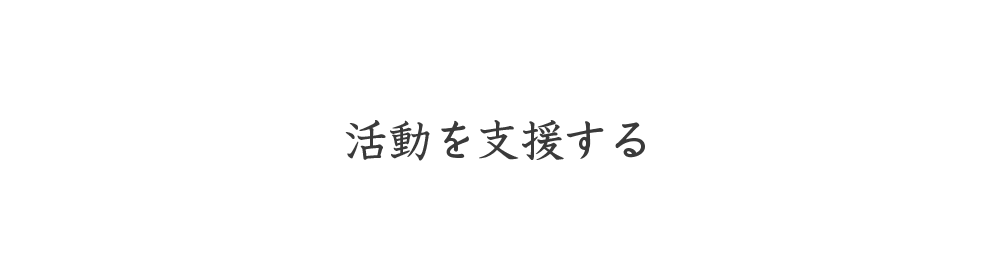 活動を支援する